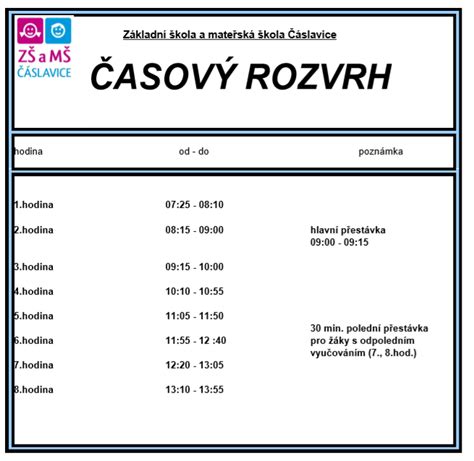 ZŠ a MŠ
ČÁSLAVICE

Základní škola a mateřská škola Čáslavice

ČASOVÝ ROZVRH

| hodina | od - do | poznámka |
|---|---|---|
| 1.hodina | 07:25 - 08:10 | |
| 2.hodina | 08:15 - 09:00 | hlavní přestávka 09:00 - 09:15 |
| 3.hodina | 09:15 - 10:00 | |
| 4.hodina | 10:10 - 10:55 | |
| 5.hodina | 11:05 - 11:50 | |
| 6.hodina | 11:55 - 12 :40 | 30 min. polední přestávka pro žáky s odpoledním vyučováním (7., 8.hod.) |
| 7.hodina | 12:20 - 13:05 | |
| 8.hodina | 13:10 - 13:55 | |